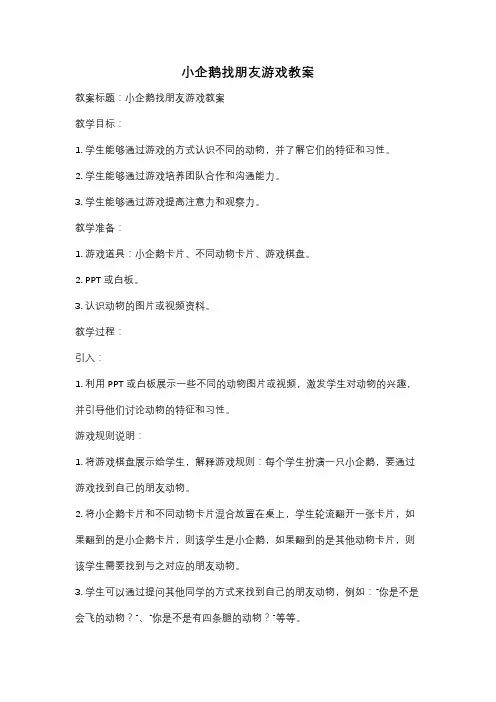 小企鹅找朋友游戏教案

教案标题：小企鹅找朋友游戏教案

教学目标：

1. 学生能够通过游戏的方式认识不同的动物，并了解它们的特征和习性。

2. 学生能够通过游戏培养团队合作和沟通能力。

3. 学生能够通过游戏提高注意力和观察力。

教学准备：

1. 游戏道具：小企鹅卡片、不同动物卡片、游戏棋盘。

2. PPT 或白板。

3. 认识动物的图片或视频资料。

教学过程：

引入：

1. 利用 PPT 或白板展示一些不同的动物图片或视频，激发学生对动物的兴趣，并引导他们讨论动物的特征和习性。

游戏规则说明：

1. 将游戏棋盘展示给学生，解释游戏规则：每个学生扮演一只小企鹅，要通过游戏找到自己的朋友动物。

2. 将小企鹅卡片和不同动物卡片混合放置在桌上，学生轮流翻开一张卡片，如果翻到的是小企鹅卡片，则该学生是小企鹅，如果翻到的是其他动物卡片，则该学生需要找到与之对应的朋友动物。

3. 学生可以通过提问其他同学的方式来找到自己的朋友动物，例如："你是不是会飞的动物？"、"你是不是有四条腿的动物？"等等。